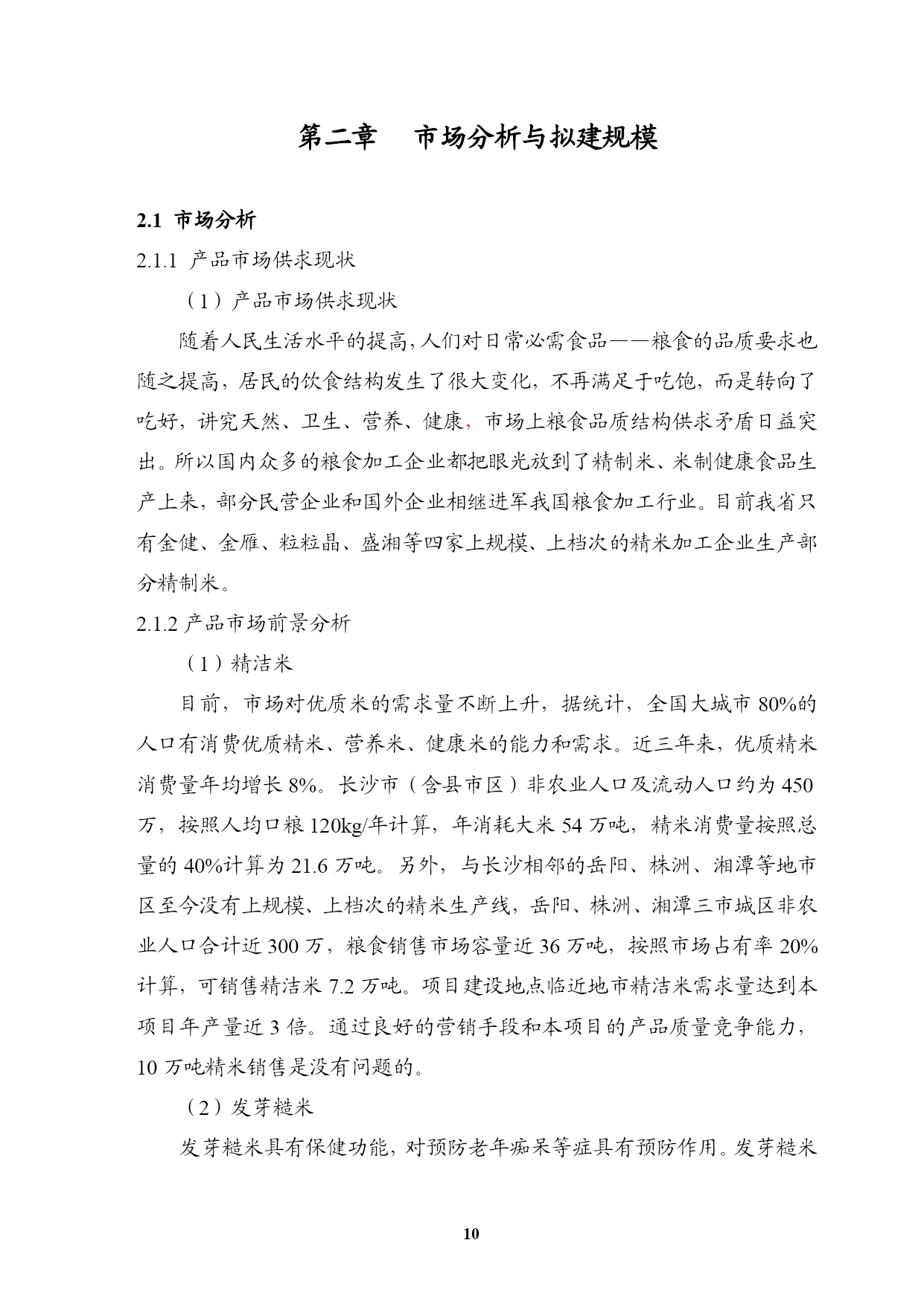 第二章　市场分析与拟建规模

2.1 市场分析

2.1.1 产品市场供求现状

（1）产品市场供求现状

随着人民生活水平的提高，人们对日常必需食品——粮食的品质要求也随之提高，居民的饮食结构发生了很大变化，不再满足于吃饱，而是转向了吃好，讲究天然、卫生、营养、健康，市场上粮食品质结构供求矛盾日益突出。所以国内众多的粮食加工企业都把眼光放到了精制米、米制健康食品生产上来，部分民营企业和国外企业相继进军我国粮食加工行业。目前我省只有金健、金雁、粒粒晶、盛湘等四家上规模、上档次的精米加工企业生产部分精制米。

2.1.2 产品市场前景分析

（1）精洁米

目前，市场对优质米的需求量不断上升，据统计，全国大城市 80%的人口有消费优质精米、营养米、健康米的能力和需求。近三年来，优质精米消费量年均增长 8%。长沙市（含县市区）非农业人口及流动人口约为 450 万，按照人均口粮 120kg/年计算，年消耗大米 54 万吨，精米消费量按照总量的 40%计算为 21.6 万吨。另外，与长沙相邻的岳阳、株洲、湘潭等地市区至今没有上规模、上档次的精米生产线，岳阳、株洲、湘潭三市城区非农业人口合计近 300 万，粮食销售市场容量近 36 万吨，按照市场占有率 20%计算，可销售精洁米 7.2 万吨。项目建设地点临近地市精洁米需求量达到本项目年产量近 3 倍。通过良好的营销手段和本项目的产品质量竞争能力，10 万吨精米销售是没有问题的。

（2）发芽糙米

发芽糙米具有保健功能，对预防老年痴呆等症具有预防作用。发芽糙米

10